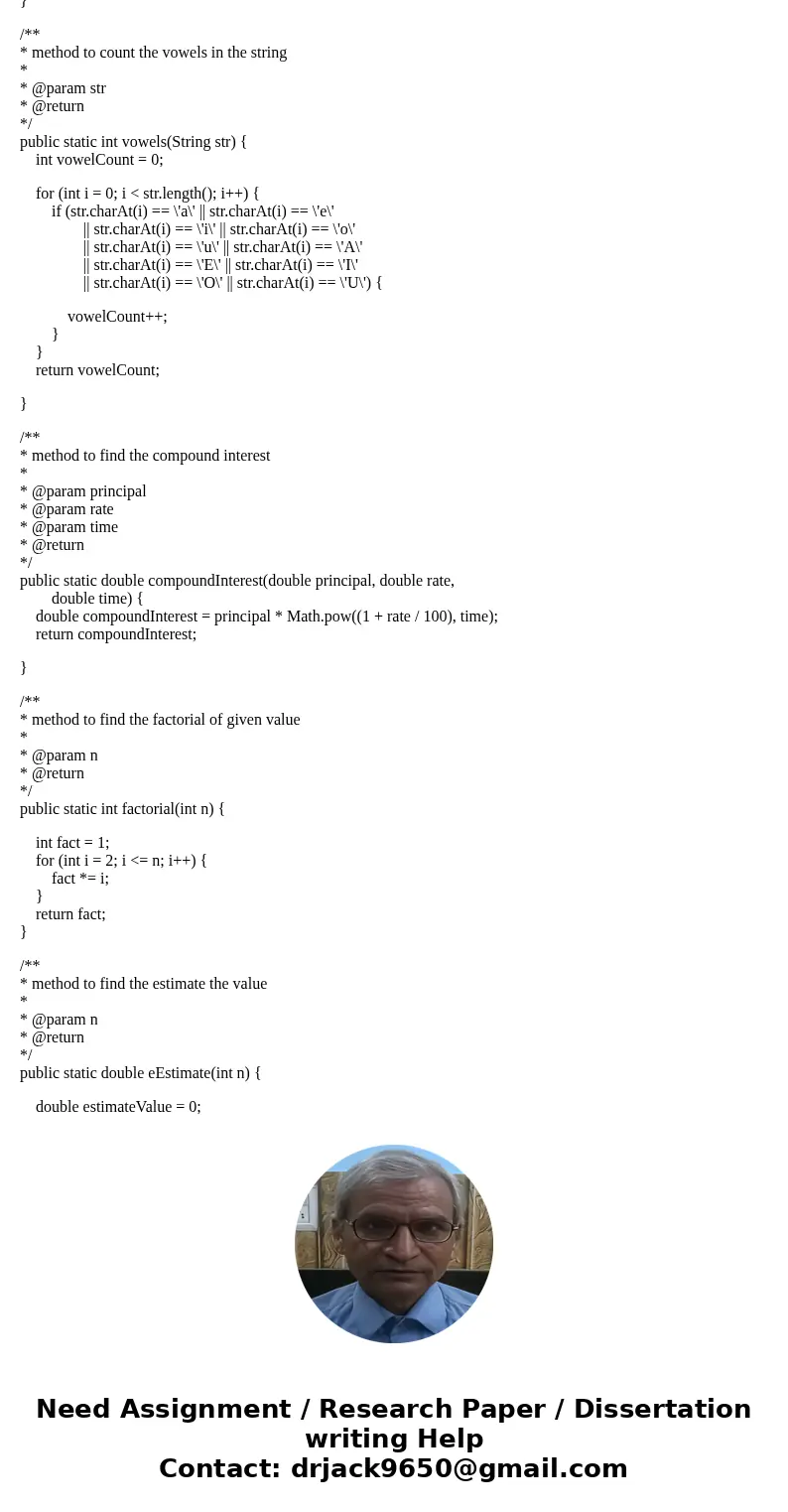 }

/**
* method to count the vowels in the string
*
* @param str
* @return
*/
public static int vowels(String str) {
int vowelCount = 0;

for (int i = 0; i < str.length(); i++) {
if (str.charAt(i) == \'a\' || str.charAt(i) == \'e\'
|| str.charAt(i) == \'i\' || str.charAt(i) == \'o\'
|| str.charAt(i) == \'u\' || str.charAt(i) == \'A\'
|| str.charAt(i) == \'E\' || str.charAt(i) == \'I\'
|| str.charAt(i) == \'O\' || str.charAt(i) == \'U\') {

vowelCount++;
}
}
return vowelCount;

}

/**
* method to find the compound interest
*
* @param principal
* @param rate
* @param time
* @return
*/
public static double compoundInterest(double principal, double rate,
double time) {
double compoundInterest = principal * Math.pow((1 + rate / 100), time);
return compoundInterest;

}

/**
* method to find the factorial of given value
*
* @param n
* @return
*/
public static int factorial(int n) {

int fact = 1;
for (int i = 2; i <= n; i++) {
fact *= i;
}
return fact;
}

/**
* method to find the estimate the value
*
* @param n
* @return
*/
public static double eEstimate(int n) {

double estimateValue = 0;

Need Assignment / Research Paper / Dissertation writing Help
Contact: drjack9650@gmail.com